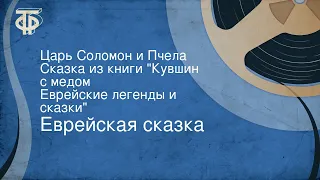 ТФ

Царь Соломон и Пчела
Сказка из книги "Кувшин с медом
Еврейские легенды и сказки"
Еврейская сказка